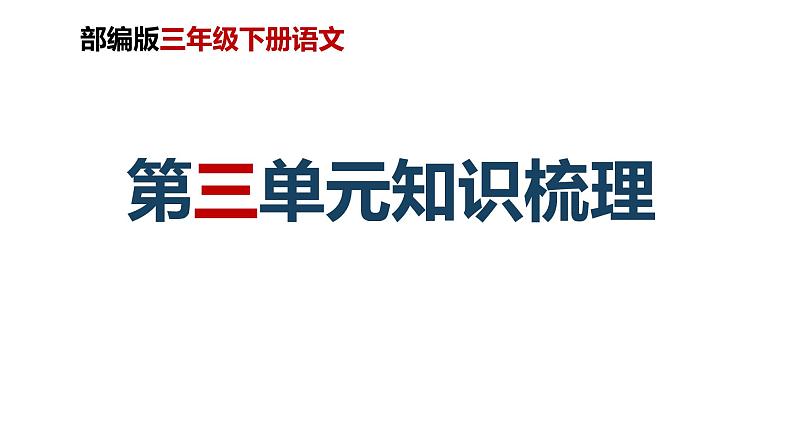 部编版三年级下册语文

第三单元知识梳理